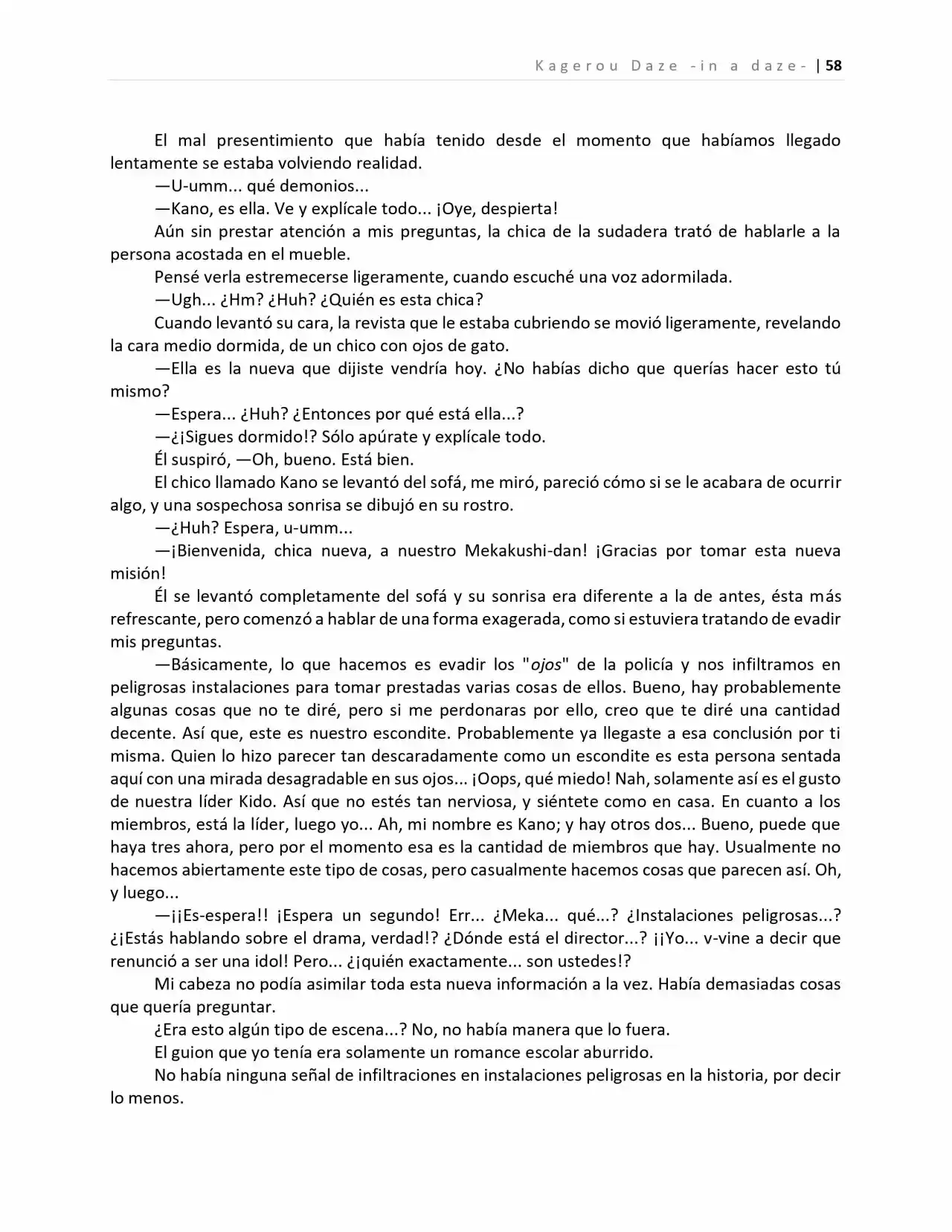 Kagerou Daze -in a daze- | 58

El mal presentimiento que había tenido desde el momento que habíamos llegado lentamente se estaba volviendo realidad.

—U-umm... qué demonios...

—Kano, es ella. Ve y explícale todo... ¡Oye, despierta!

Aún sin prestar atención a mis preguntas, la chica de la sudadera trató de hablarle a la persona acostada en el mueble.

Pensé verla estremecerse ligeramente, cuando escuché una voz adormilada.

—Ugh... ¿Hm? ¿Huh? ¿Quién es esta chica?

Cuando levantó su cara, la revista que le estaba cubriendo se movió ligeramente, revelando la cara medio dormida, de un chico con ojos de gato.

—Ella es la nueva que dijiste vendría hoy. ¿No habías dicho que querías hacer esto tú mismo?

—Espera... ¿Huh? ¿Entonces por qué está ella...?

—¿¡Sigues dormido!? Sólo apúrate y explícale todo.

Él suspiró, —Oh, bueno. Está bien.

El chico llamado Kano se levantó del sofá, me miró, pareció cómo si se le acabara de ocurrir algo, y una sospechosa sonrisa se dibujó en su rostro.

—¿Huh? Espera, u-umm...

—¡Bienvenida, chica nueva, a nuestro Mekakushi-dan! ¡Gracias por tomar esta nueva misión!

Él se levantó completamente del sofá y su sonrisa era diferente a la de antes, ésta más refrescante, pero comenzó a hablar de una forma exagerada, como si estuviera tratando de evadir mis preguntas.

—Básicamente, lo que hacemos es evadir los "ojos" de la policía y nos infiltramos en peligrosas instalaciones para tomar prestadas varias cosas de ellos. Bueno, hay probablemente algunas cosas que no te diré, pero si me perdonaras por ello, creo que te diré una cantidad decente. Así que, este es nuestro escondite. Probablemente ya llegaste a esa conclusión por ti misma. Quien lo hizo parecer tan descaradamente como un escondite es esta persona sentada aquí con una mirada desagradable en sus ojos... ¡Oops, qué miedo! Nah, solamente así es el gusto de nuestra líder Kido. Así que no estés tan nerviosa, y siéntete como en casa. En cuanto a los miembros, está la líder, luego yo... Ah, mi nombre es Kano; y hay otros dos... Bueno, puede que haya tres ahora, pero por el momento esa es la cantidad de miembros que hay. Usualmente no hacemos abiertamente este tipo de cosas, pero casualmente hacemos cosas que parecen así. Oh, y luego...

—¡¡Es-espera!! ¡Espera un segundo! Err... ¿Meka... qué...? ¿Instalaciones peligrosas...? ¿¡Estás hablando sobre el drama, verdad!? ¿Dónde está el director...? ¡¡Yo... v-vine a decir que renunció a ser una idol! Pero... ¿¡quién exactamente... son ustedes!?

Mi cabeza no podía asimilar toda esta nueva información a la vez. Había demasiadas cosas que quería preguntar.

¿Era esto algún tipo de escena...? No, no había manera que lo fuera.

El guion que yo tenía era solamente un romance escolar aburrido.

No había ninguna señal de infiltraciones en instalaciones peligrosas en la historia, por decir lo menos.